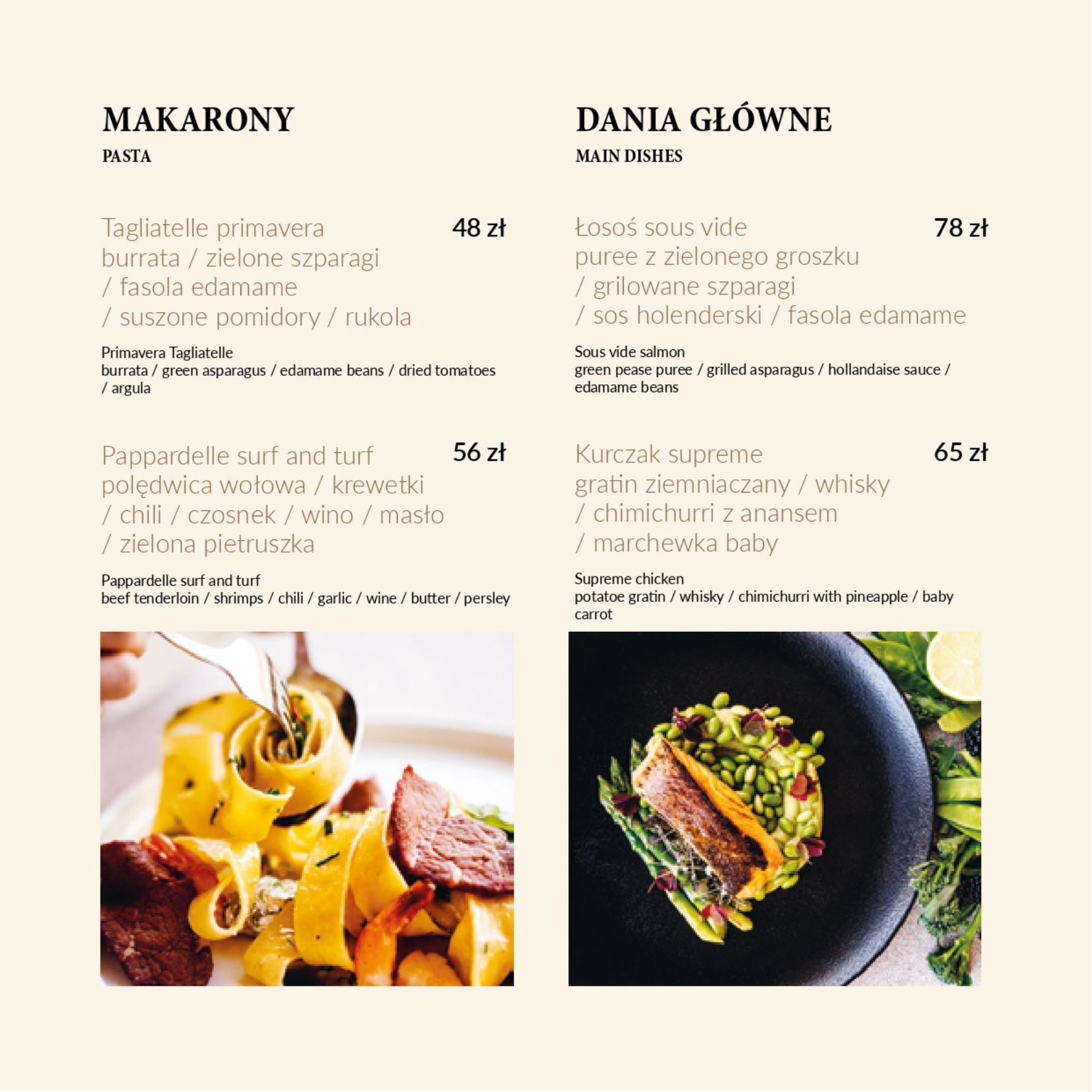 MAKARONY
PASTA

Tagliatelle primavera 48 zł
burrata / zielone szparagi / fasola edamame / suszone pomidory / rukola

Primavera Tagliatelle
burrata / green asparagus / edamame beans / dried tomatoes / argula

Pappardelle surf and turf 56 zł
polędwica wołowa / krewetki / chili / czosnek / wino / masło / zielona pietruszka

Pappardelle surf and turf
beef tenderloin / shrimps / chili / garlic / wine / butter / persley

DANIA GŁÓWNE
MAIN DISHES

Łosoś sous vide 78 zł
puree z zielonego groszku / grilowane szparagi / sos holenderski / fasola edamame

Sous vide salmon
green pease puree / grilled asparagus / hollandaise sauce / edamame beans

Kurczak supreme 65 zł
gratin ziemniaczany / whisky / chimichurri z anansem / marchewka baby

Supreme chicken
potatoe gratin / whisky / chimichurri with pineapple / baby carrot